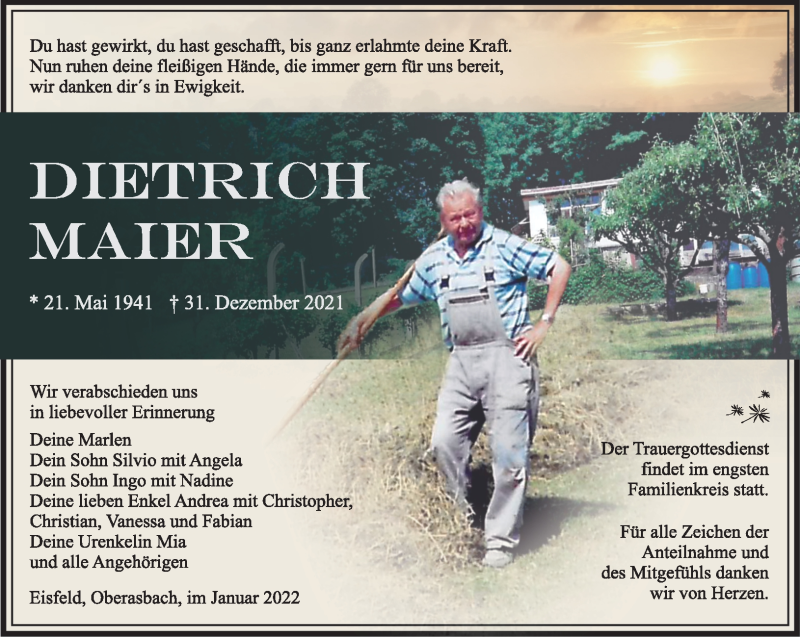 Du hast gewirkt, du hast geschafft, bis ganz erlahmte deine Kraft.
Nun ruhen deine fleißigen Hände, die immer gern für uns bereit,
wir danken dir´s in Ewigkeit.

DIETRICH
MAIER

* 21. Mai 1941 † 31. Dezember 2021

Wir verabschieden uns
in liebevoller Erinnerung

Deine Marlen
Dein Sohn Silvio mit Angela
Dein Sohn Ingo mit Nadine
Deine lieben Enkel Andrea mit Christopher,
Christian, Vanessa und Fabian
Deine Urenkelin Mia
und alle Angehörigen

Eisfeld, Oberasbach, im Januar 2022

Der Trauergottesdienst
findet im engsten
Familienkreis statt.

Für alle Zeichen der
Anteilnahme und
des Mitgefühls danken
wir von Herzen.